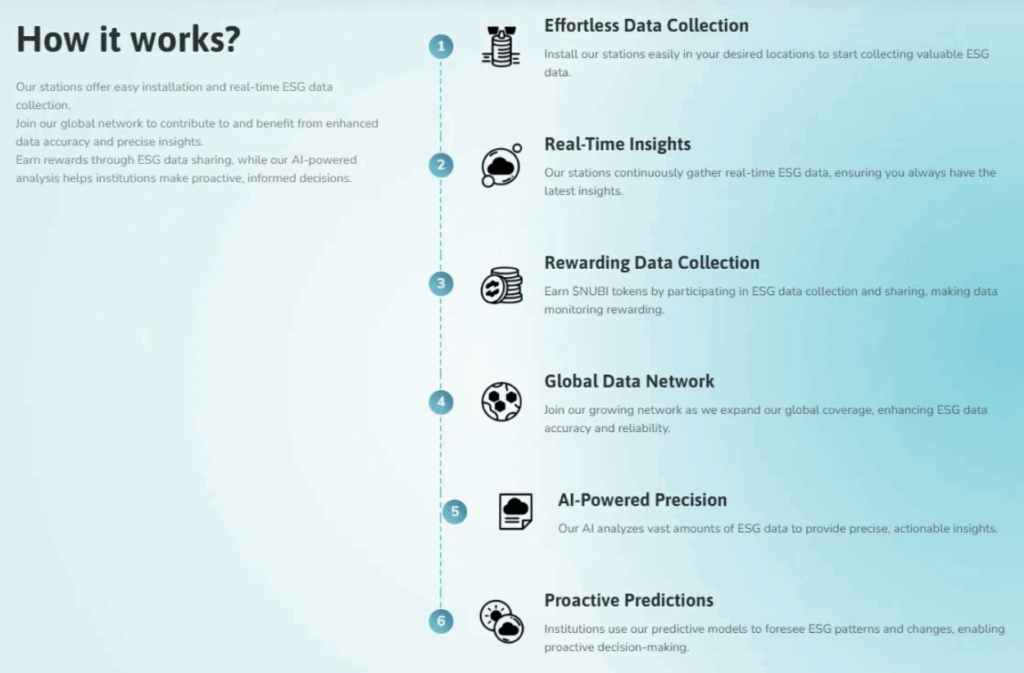 How it works?

Our stations offer easy installation and real-time ESG data collection.
Join our global network to contribute to and benefit from enhanced data accuracy and precise insights.
Earn rewards through ESG data sharing, while our AI-powered analysis helps institutions make proactive, informed decisions.

1

Effortless Data Collection

Install our stations easily in your desired locations to start collecting valuable ESG data.

2

Real-Time Insights

Our stations continuously gather real-time ESG data, ensuring you always have the latest insights.

3

Rewarding Data Collection

Earn $NUBI tokens by participating in ESG data collection and sharing, making data monitoring rewarding.

4

Global Data Network

Join our growing network as we expand our global coverage, enhancing ESG data accuracy and reliability.

5

AI-Powered Precision

Our AI analyzes vast amounts of ESG data to provide precise, actionable insights.

6

Proactive Predictions

Institutions use our predictive models to foresee ESG patterns and changes, enabling proactive decision-making.